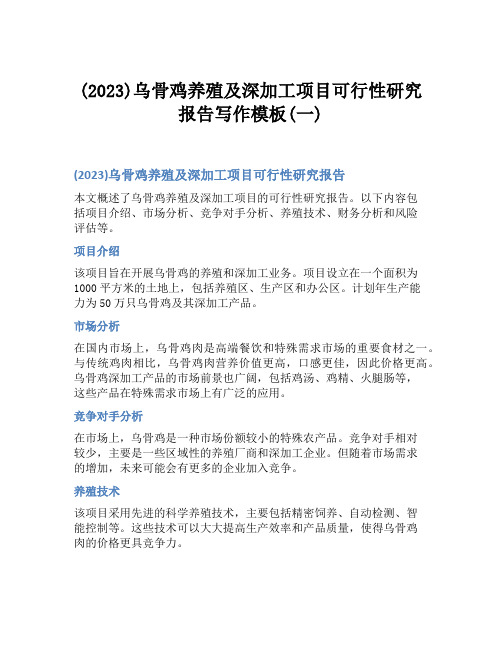 (2023)乌骨鸡养殖及深加工项目可行性研究报告写作模板(一)

(2023)乌骨鸡养殖及深加工项目可行性研究报告

本文概述了乌骨鸡养殖及深加工项目的可行性研究报告。以下内容包括项目介绍、市场分析、竞争对手分析、养殖技术、财务分析和风险评估等。

项目介绍

该项目旨在开展乌骨鸡的养殖和深加工业务。项目设立在一个面积为1000平方米的土地上，包括养殖区、生产区和办公区。计划年生产能力为50万只乌骨鸡及其深加工产品。

市场分析

在国内市场上，乌骨鸡肉是高端餐饮和特殊需求市场的重要食材之一。与传统鸡肉相比，乌骨鸡肉营养价值更高，口感更佳，因此价格更高。乌骨鸡深加工产品的市场前景也广阔，包括鸡汤、鸡精、火腿肠等，这些产品在特殊需求市场上有广泛的应用。

竞争对手分析

在市场上，乌骨鸡是一种市场份额较小的特殊农产品。竞争对手相对较少，主要是一些区域性的养殖厂商和深加工企业。但随着市场需求的增加，未来可能会有更多的企业加入竞争。

养殖技术

该项目采用先进的科学养殖技术，主要包括精密饲养、自动检测、智能控制等。这些技术可以大大提高生产效率和产品质量，使得乌骨鸡肉的价格更具竞争力。